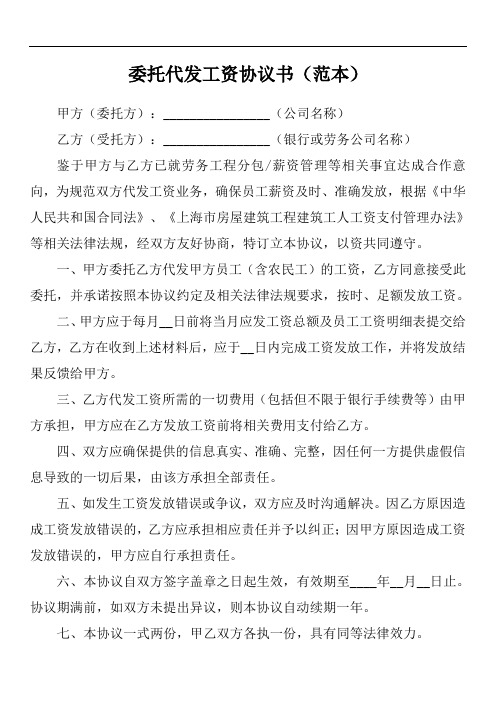 委托代发工资协议书（范本）

甲方（委托方）：________________（公司名称）

乙方（受托方）：________________（银行或劳务公司名称）

鉴于甲方与乙方已就劳务工程分包/薪资管理等相关事宜达成合作意向，为规范双方代发工资业务，确保员工薪资及时、准确发放，根据《中华人民共和国合同法》、《上海市房屋建筑工程建筑工人工资支付管理办法》等相关法律法规，经双方友好协商，特订立本协议，以资共同遵守。

一、甲方委托乙方代发甲方员工（含农民工）的工资，乙方同意接受此委托，并承诺按照本协议约定及相关法律法规要求，按时、足额发放工资。

二、甲方应于每月__日前将当月应发工资总额及员工工资明细表提交给乙方，乙方在收到上述材料后，应于__日内完成工资发放工作，并将发放结果反馈给甲方。

三、乙方代发工资所需的一切费用（包括但不限于银行手续费等）由甲方承担，甲方应在乙方发放工资前将相关费用支付给乙方。

四、双方应确保提供的信息真实、准确、完整，因任何一方提供虚假信息导致的一切后果，由该方承担全部责任。

五、如发生工资发放错误或争议，双方应及时沟通解决。因乙方原因造成工资发放错误的，乙方应承担相应责任并予以纠正；因甲方原因造成工资发放错误的，甲方应自行承担责任。

六、本协议自双方签字盖章之日起生效，有效期至____年__月__日止。协议期满前，如双方未提出异议，则本协议自动续期一年。

七、本协议一式两份，甲乙双方各执一份，具有同等法律效力。